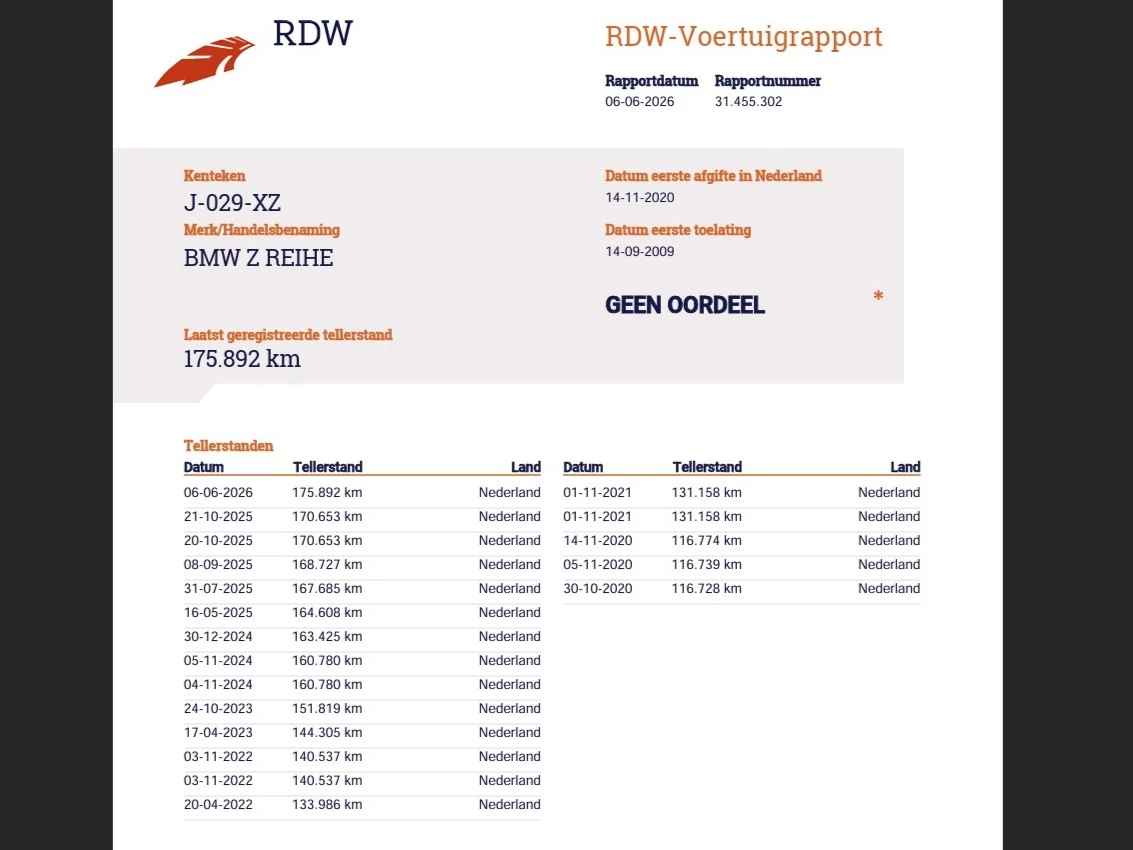 RDW

RDW-Voertuigrapport

Rapportdatum
06-06-2026

Rapportnummer
31.455.302

Kenteken
J-029-XZ

Merk/Handelsbenaming
BMW Z REIHE

Laatst geregistreerde tellerstand
175.892 km

Datum eerste afgifte in Nederland
14-11-2020

Datum eerste toelating
14-09-2009

GEEN OORDEEL

*

Tellerstanden

| Datum | Tellerstand | Land |
|---|---|---|
| 06-06-2026 | 175.892 km | Nederland |
| 21-10-2025 | 170.653 km | Nederland |
| 20-10-2025 | 170.653 km | Nederland |
| 08-09-2025 | 168.727 km | Nederland |
| 31-07-2025 | 167.685 km | Nederland |
| 16-05-2025 | 164.608 km | Nederland |
| 30-12-2024 | 163.425 km | Nederland |
| 05-11-2024 | 160.780 km | Nederland |
| 04-11-2024 | 160.780 km | Nederland |
| 24-10-2023 | 151.819 km | Nederland |
| 17-04-2023 | 144.305 km | Nederland |
| 03-11-2022 | 140.537 km | Nederland |
| 03-11-2022 | 140.537 km | Nederland |
| 20-04-2022 | 133.986 km | Nederland |

| Datum | Tellerstand | Land |
|---|---|---|
| 01-11-2021 | 131.158 km | Nederland |
| 01-11-2021 | 131.158 km | Nederland |
| 14-11-2020 | 116.774 km | Nederland |
| 05-11-2020 | 116.739 km | Nederland |
| 30-10-2020 | 116.728 km | Nederland |